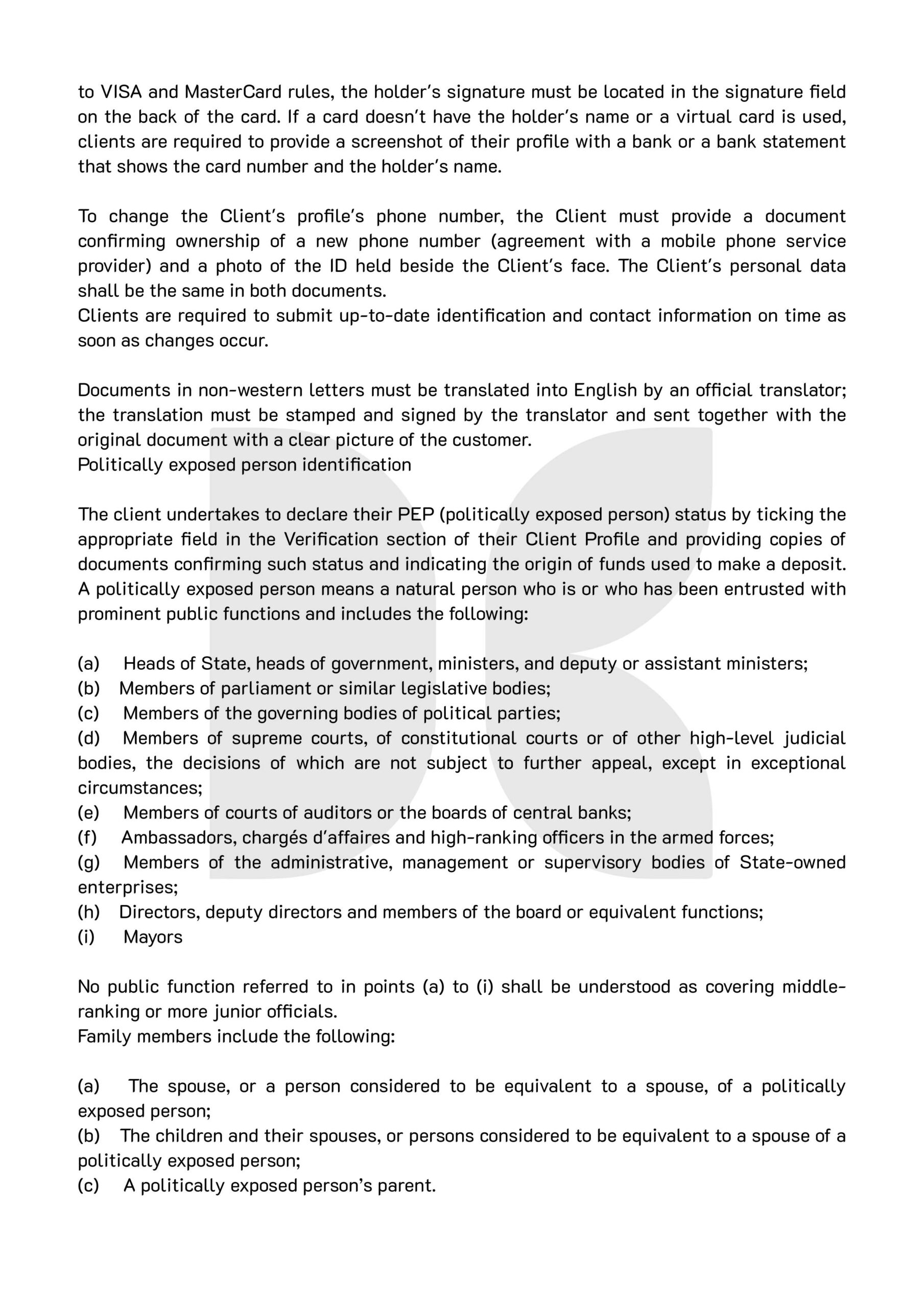 to VISA and MasterCard rules, the holder's signature must be located in the signature field on the back of the card. If a card doesn't have the holder's name or a virtual card is used, clients are required to provide a screenshot of their profile with a bank or a bank statement that shows the card number and the holder's name.

To change the Client's profile's phone number, the Client must provide a document confirming ownership of a new phone number (agreement with a mobile phone service provider) and a photo of the ID held beside the Client's face. The Client's personal data shall be the same in both documents.
Clients are required to submit up-to-date identification and contact information on time as soon as changes occur.

Documents in non-western letters must be translated into English by an official translator; the translation must be stamped and signed by the translator and sent together with the original document with a clear picture of the customer.
Politically exposed person identification

The client undertakes to declare their PEP (politically exposed person) status by ticking the appropriate field in the Verification section of their Client Profile and providing copies of documents confirming such status and indicating the origin of funds used to make a deposit. A politically exposed person means a natural person who is or who has been entrusted with prominent public functions and includes the following:

(a) Heads of State, heads of government, ministers, and deputy or assistant ministers;
(b) Members of parliament or similar legislative bodies;
(c) Members of the governing bodies of political parties;
(d) Members of supreme courts, of constitutional courts or of other high-level judicial bodies, the decisions of which are not subject to further appeal, except in exceptional circumstances;
(e) Members of courts of auditors or the boards of central banks;
(f) Ambassadors, chargés d'affaires and high-ranking officers in the armed forces;
(g) Members of the administrative, management or supervisory bodies of State-owned enterprises;
(h) Directors, deputy directors and members of the board or equivalent functions;
(i) Mayors

No public function referred to in points (a) to (i) shall be understood as covering middle-ranking or more junior officials.
Family members include the following:

(a) The spouse, or a person considered to be equivalent to a spouse, of a politically exposed person;
(b) The children and their spouses, or persons considered to be equivalent to a spouse of a politically exposed person;
(c) A politically exposed person's parent.